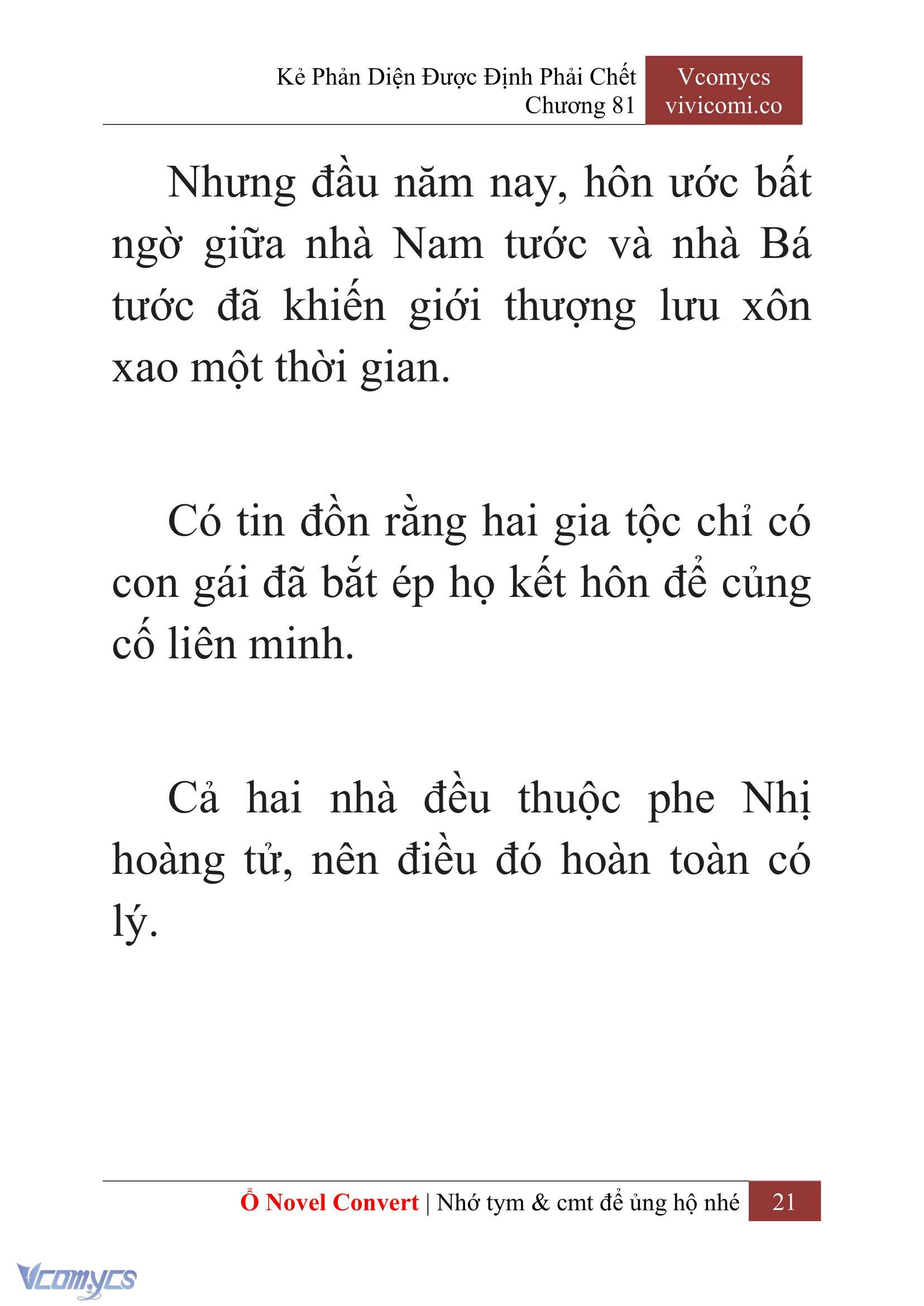 Kẻ Phản Diện Được Định Phải Chết
Chương 81

Vcomycs
vivicomi.co

Nhưng đầu năm nay, hôn ước bất ngờ giữa nhà Nam tước và nhà Bá tước đã khiến giới thượng lưu xôn xao một thời gian.

Có tin đồn rằng hai gia tộc chỉ có con gái đã bắt ép họ kết hôn để củng cố liên minh.

Cả hai nhà đều thuộc phe Nhị hoàng tử, nên điều đó hoàn toàn có lý.

Ổ Novel Convert | Nhớ tym & cmt để ủng hộ nhé 21

Vcomycs